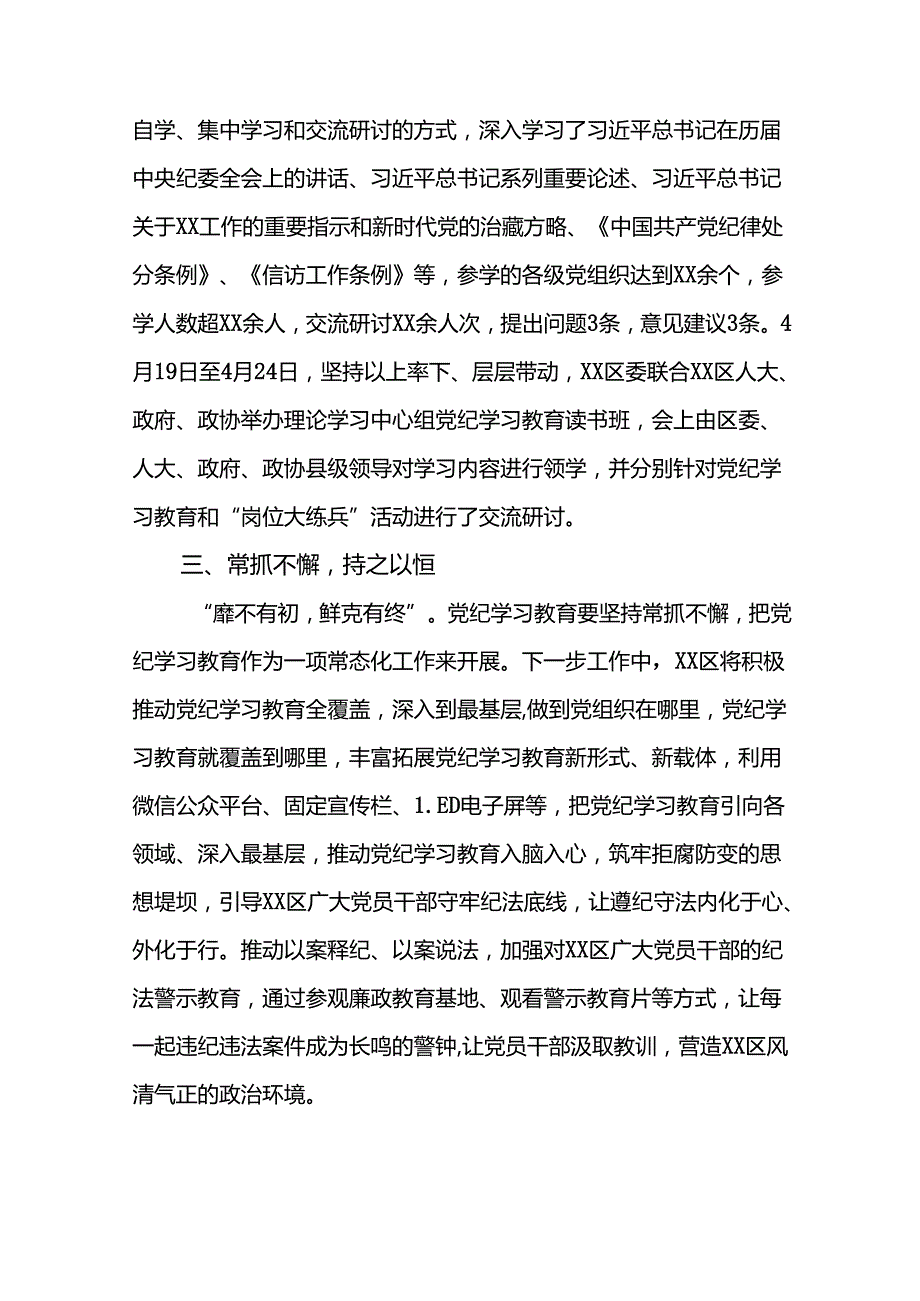 自学、集中学习和交流研讨的方式，深入学习了习近平总书记在历届中央纪委全会上的讲话、习近平总书记系列重要论述、习近平总书记关于XX工作的重要指示和新时代党的治藏方略、《中国共产党纪律处分条例》、《信访工作条例》等，参学的各级党组织达到XX余个，参学人数超XX余人，交流研讨XX余人次，提出问题3条，意见建议3条。4月19日至4月24日，坚持以上率下、层层带动，XX区委联合XX区人大、政府、政协举办理论学习中心组党纪学习教育读书班，会上由区委、人大、政府、政协县级领导对学习内容进行领学，并分别针对党纪学习教育和“岗位大练兵”活动进行了交流研讨。

三、常抓不懈，持之以恒

“靡不有初，鲜克有终”。党纪学习教育要坚持常抓不懈，把党纪学习教育作为一项常态化工作来开展。下一步工作中，XX区将积极推动党纪学习教育全覆盖，深入到最基层,做到党组织在哪里，党纪学习教育就覆盖到哪里，丰富拓展党纪学习教育新形式、新载体，利用微信公众平台、固定宣传栏、1.ED电子屏等，把党纪学习教育引向各领域、深入最基层，推动党纪学习教育入脑入心，筑牢拒腐防变的思想堤坝，引导XX区广大党员干部守牢纪法底线，让遵纪守法内化于心、外化于行。推动以案释纪、以案说法，加强对XX区广大党员干部的纪法警示教育，通过参观廉政教育基地、观看警示教育片等方式，让每一起违纪违法案件成为长鸣的警钟,让党员干部汲取教训，营造XX区风清气正的政治环境。